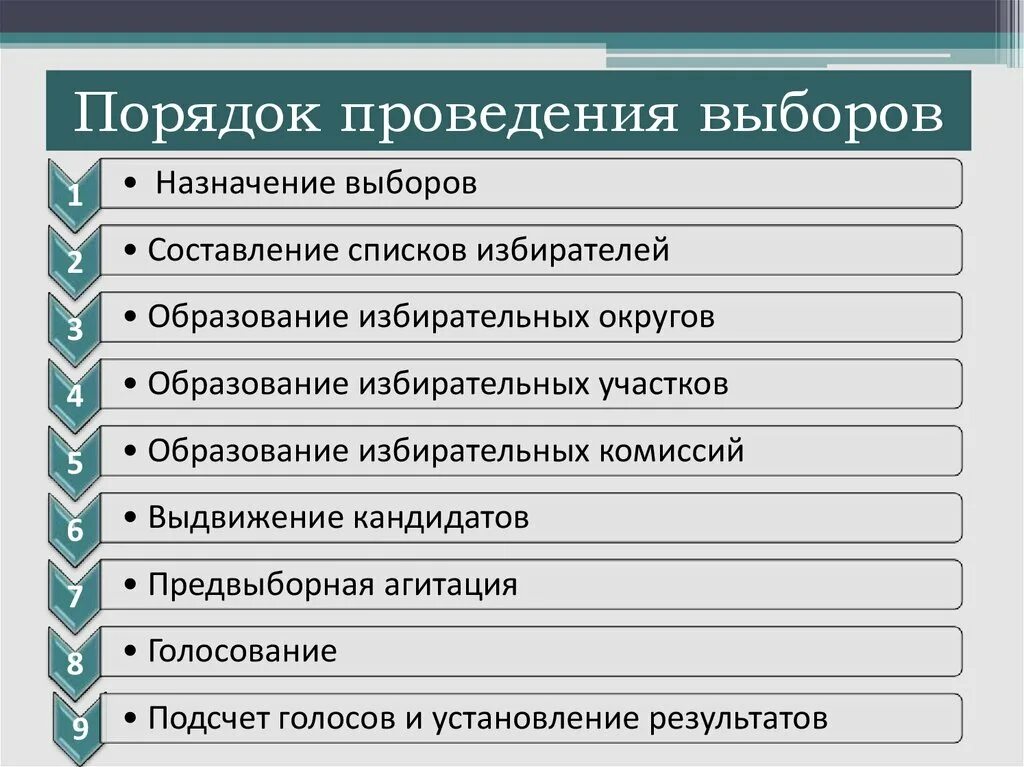 Порядок проведения выборов

1
• Назначение выборов

2
• Составление списков избирателей

3
• Образование избирательных округов

4
• Образование избирательных участков

5
• Образование избирательных комиссий

6
• Выдвижение кандидатов

7
• Предвыборная агитация

8
• Голосование

9
• Подсчет голосов и установление результатов